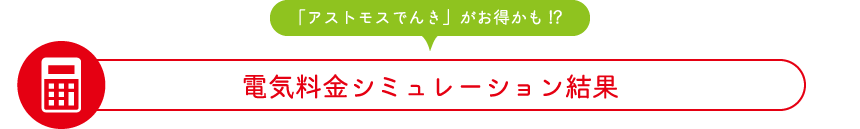 「アストモスでんき」がお得かも !?

電気料金シミュレーション結果